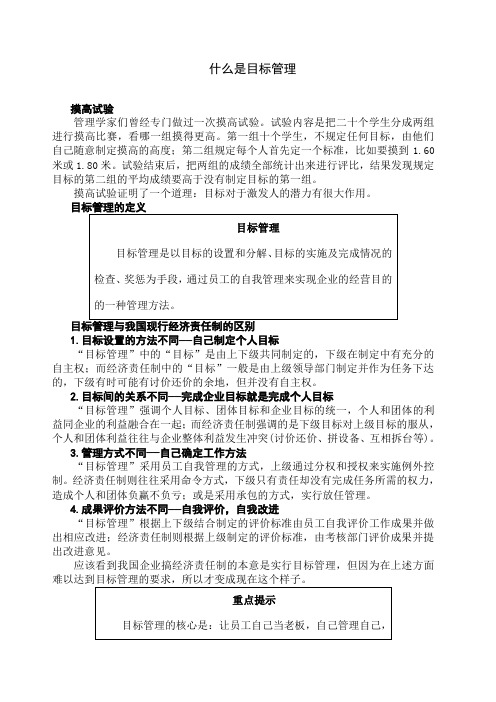 什么是目标管理

摸高试验

管理学家们曾经专门做过一次摸高试验。试验内容是把二十个学生分成两组进行摸高比赛，看哪一组摸得更高。第一组十个学生，不规定任何目标，由他们自己随意制定摸高的高度；第二组规定每个人首先定一个标准，比如要摸到 1.60 米或 1.80 米。试验结束后，把两组的成绩全部统计出来进行评比，结果发现规定目标的第二组的平均成绩要高于没有制定目标的第一组。

摸高试验证明了一个道理：目标对于激发人的潜力有很大作用。

目标管理的定义

目标管理

目标管理是以目标的设置和分解、目标的实施及完成情况的检查、奖惩为手段，通过员工的自我管理来实现企业的经营目的的一种管理方法。

目标管理与我国现行经济责任制的区别

1. 目标设置的方法不同—自己制定个人目标

“目标管理”中的“目标”是由上下级共同制定的，下级在制定中有充分的自主权；而经济责任制中的“目标”一般是由上级领导部门制定并作为任务下达的，下级有时可能有讨价还价的余地，但并没有自主权。

2. 目标间的关系不同—完成企业目标就是完成个人目标

“目标管理”强调个人目标、团体目标和企业目标的统一，个人和团体的利益同企业的利益融合在一起；而经济责任制强调的是下级目标对上级目标的服从，个人和团体利益往往与企业整体利益发生冲突（讨价还价、拼设备、互相拆台等）。

3. 管理方式不同—自己确定工作方法

“目标管理”采用员工自我管理的方式，上级通过分权和授权来实施例外控制。经济责任制则往往采用命令方式，下级只有责任却没有完成任务所需的权力，造成个人和团体负赢不负亏；或是采用承包的方式，实行放任管理。

4. 成果评价方法不同—自我评价，自我改进

“目标管理”根据上下级结合制定的评价标准由员工自我评价工作成果并做出相应改进；经济责任制则根据上级制定的评价标准，由考核部门评价成果并提出改进意见。

应该看到我国企业搞经济责任制的本意是实行目标管理，但因为在上述方面难以达到目标管理的要求，所以才变成现在这个样子。

重点提示

目标管理的核心是：让员工自己当老板，自己管理自己，